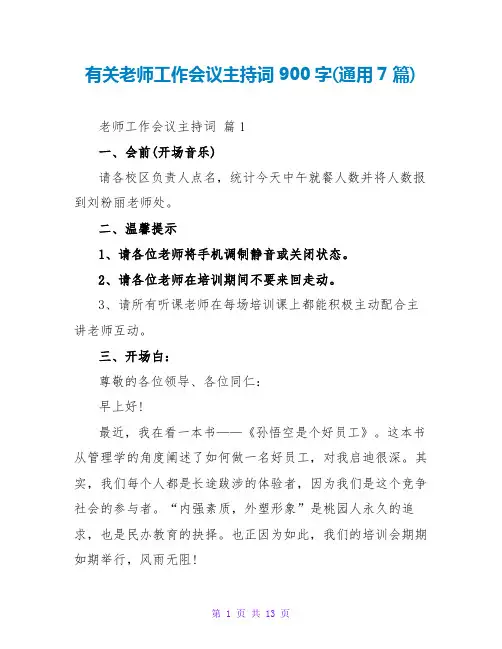 有关老师工作会议主持词 900 字(通用 7 篇)

老师工作会议主持词 篇 1

一、会前(开场音乐)

请各校区负责人点名，统计今天中午就餐人数并将人数报到刘粉丽老师处。

二、温馨提示

1、请各位老师将手机调制静音或关闭状态。

2、请各位老师在培训期间不要来回走动。

3、请所有听课老师在每场培训课上都能积极主动配合主讲老师互动。

三、开场白：

尊敬的各位领导、各位同仁：

早上好!

最近，我在看一本书——《孙悟空是个好员工》。这本书从管理学的角度阐述了如何做一名好员工，对我启迪很深。其实，我们每个人都是长途跋涉的体验者，因为我们是这个竞争社会的参与者。“内强素质，外塑形象”是桃园人永久的追求，也是民办教育的抉择。也正因为如此，我们的培训会期期如期举行，风雨无阻!

第 1 页 共 13 页